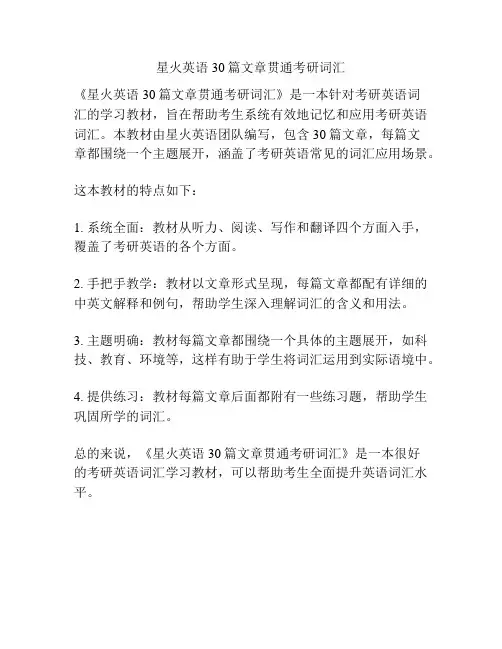 星火英语 30 篇文章贯通考研词汇

《星火英语 30 篇文章贯通考研词汇》是一本针对考研英语词汇的学习教材，旨在帮助考生系统有效地记忆和应用考研英语词汇。本教材由星火英语团队编写，包含 30 篇文章，每篇文章都围绕一个主题展开，涵盖了考研英语常见的词汇应用场景。

这本教材的特点如下：

1. 系统全面：教材从听力、阅读、写作和翻译四个方面入手，覆盖了考研英语的各个方面。

2. 手把手教学：教材以文章形式呈现，每篇文章都配有详细的中英文解释和例句，帮助学生深入理解词汇的含义和用法。

3. 主题明确：教材每篇文章都围绕一个具体的主题展开，如科技、教育、环境等，这样有助于学生将词汇运用到实际语境中。

4. 提供练习：教材每篇文章后面都附有一些练习题，帮助学生巩固所学的词汇。

总的来说，《星火英语 30 篇文章贯通考研词汇》是一本很好的考研英语词汇学习教材，可以帮助考生全面提升英语词汇水平。